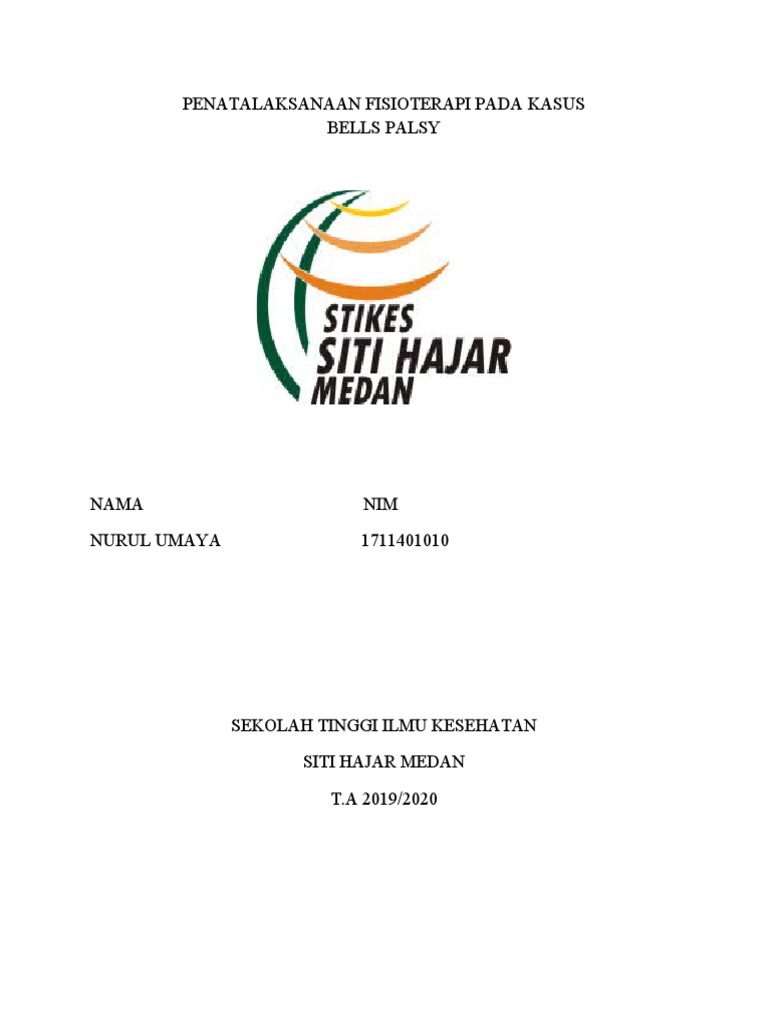 PENATALAKSANAAN FISIOTERAPI PADA KASUS
BELLS PALSY

STIKES
SITI HAJAR
MEDAN

NAMA NIM
NURUL UMAYA 1711401010

SEKOLAH TINGGI ILMU KESEHATAN

SITI HAJAR MEDAN

T.A 2019/2020